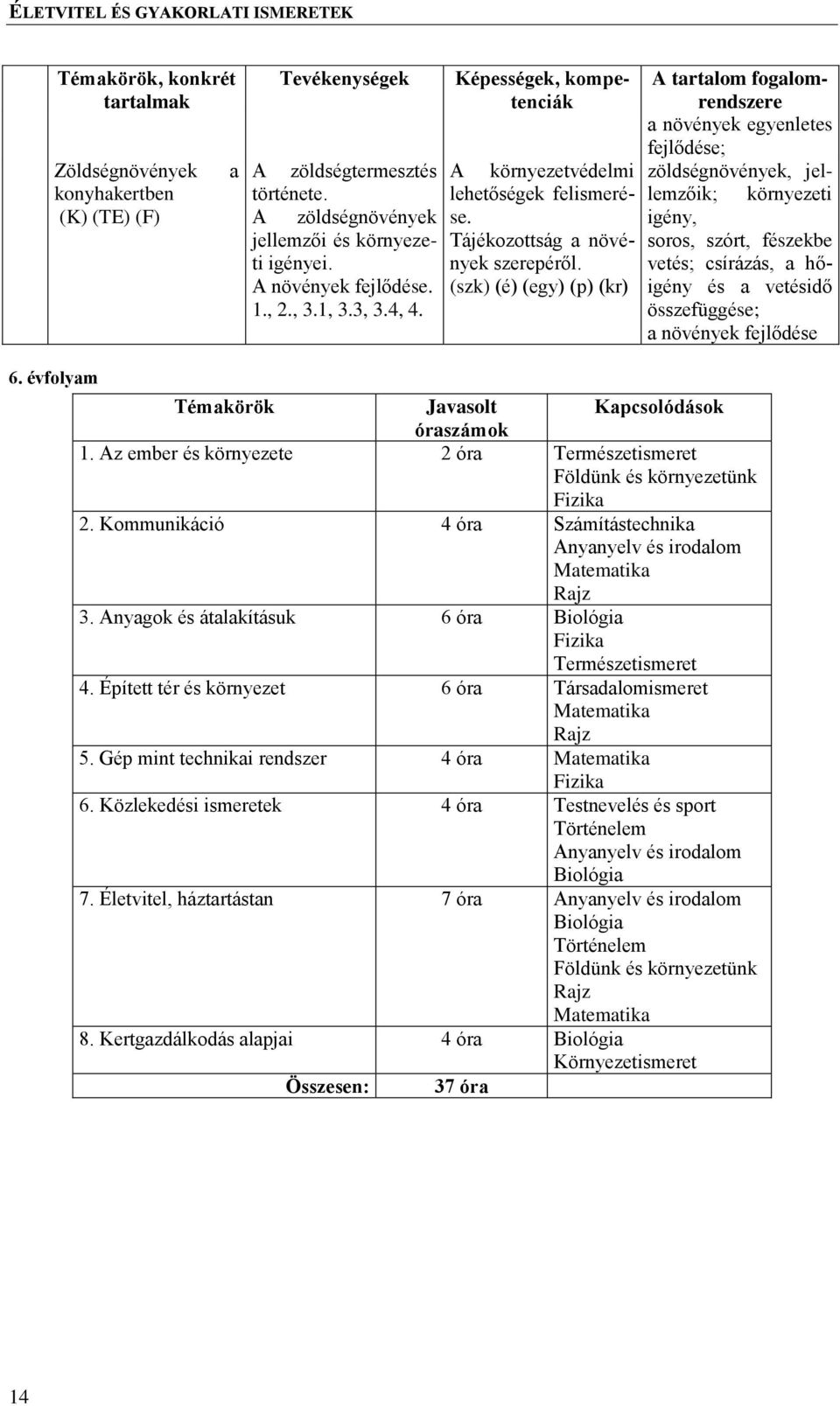 ÉLETVITEL ÉS GYAKORLATI ISMERETEK

| Témakörök, konkrét tartalmak | Tevékenységek | Képességek, kompetenciák | A tartalom fogalomrendszere |
|---|---|---|---|
| Zöldségnövények a konyhakertben (K) (TE) (F) | A zöldségtermesztés története. A zöldségnövények jellemzői és környezeti igényei. A növények fejlődése. 1., 2., 3.1, 3.3, 3.4, 4. | A környezetvédelmi lehetőségek felismerése. Tájékozottság a növények szerepéről. (szk) (é) (egy) (p) (kr) | a növények egyenletes fejlődése; zöldségnövények, jellemzőik; környezeti igény, soros, szórt, fészekbe vetés; csírázás, a hőigény és a vetésidő összefüggése; a növények fejlődése |

6. évfolyam

| Témakörök | Javasolt óraszámok | Kapcsolódások |
|---|---|---|
| 1. Az ember és környezete | 2 óra | Természetismeret Földünk és környezetünk Fizika |
| 2. Kommunikáció | 4 óra | Számítástechnika Anyanyelv és irodalom Matematika Rajz |
| 3. Anyagok és átalakításuk | 6 óra | Biológia Fizika Természetismeret |
| 4. Épített tér és környezet | 6 óra | Társadalomismeret Matematika Rajz |
| 5. Gép mint technikai rendszer | 4 óra | Matematika Fizika |
| 6. Közlekedési ismeretek | 4 óra | Testnevelés és sport Történelem Anyanyelv és irodalom Biológia |
| 7. Életvitel, háztartástan | 7 óra | Anyanyelv és irodalom Biológia Történelem Földünk és környezetünk Rajz Matematika |
| 8. Kertgazdálkodás alapjai | 4 óra | Biológia Környezetismeret |
| Összesen: | 37 óra | |

14